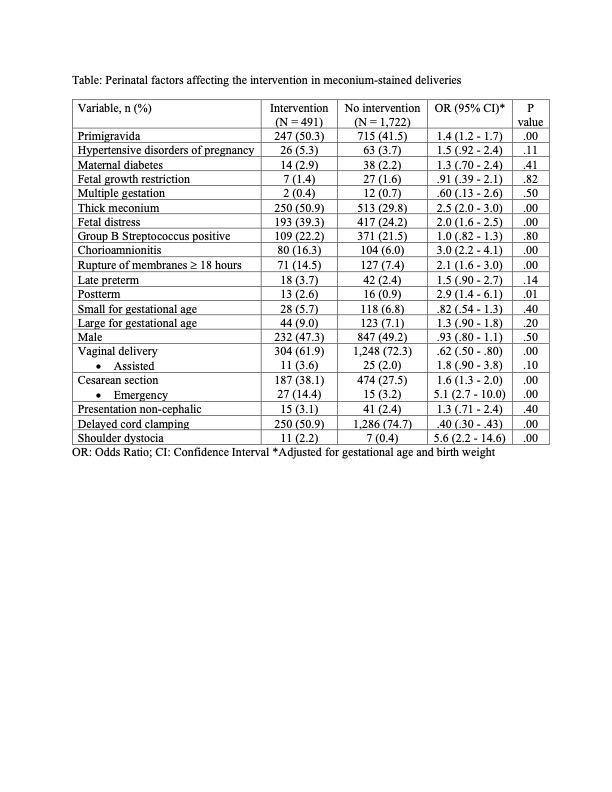 Table: Perinatal factors affecting the intervention in meconium-stained deliveries

| Variable, n (%) | Intervention (N = 491) | No intervention (N = 1,722) | OR (95% CI)* | P value |
|---|---|---|---|---|
| Primigravida | 247 (50.3) | 715 (41.5) | 1.4 (1.2 - 1.7) | .00 |
| Hypertensive disorders of pregnancy | 26 (5.3) | 63 (3.7) | 1.5 (.92 - 2.4) | .11 |
| Maternal diabetes | 14 (2.9) | 38 (2.2) | 1.3 (.70 - 2.4) | .41 |
| Fetal growth restriction | 7 (1.4) | 27 (1.6) | .91 (.39 - 2.1) | .82 |
| Multiple gestation | 2 (0.4) | 12 (0.7) | .60 (.13 - 2.6) | .50 |
| Thick meconium | 250 (50.9) | 513 (29.8) | 2.5 (2.0 - 3.0) | .00 |
| Fetal distress | 193 (39.3) | 417 (24.2) | 2.0 (1.6 - 2.5) | .00 |
| Group B Streptococcus positive | 109 (22.2) | 371 (21.5) | 1.0 (.82 - 1.3) | .80 |
| Chorioamnionitis | 80 (16.3) | 104 (6.0) | 3.0 (2.2 - 4.1) | .00 |
| Rupture of membranes ≥ 18 hours | 71 (14.5) | 127 (7.4) | 2.1 (1.6 - 3.0) | .00 |
| Late preterm | 18 (3.7) | 42 (2.4) | 1.5 (.90 - 2.7) | .14 |
| Postterm | 13 (2.6) | 16 (0.9) | 2.9 (1.4 - 6.1) | .01 |
| Small for gestational age | 28 (5.7) | 118 (6.8) | .82 (.54 - 1.3) | .40 |
| Large for gestational age | 44 (9.0) | 123 (7.1) | 1.3 (.90 - 1.8) | .20 |
| Male | 232 (47.3) | 847 (49.2) | .93 (.80 - 1.1) | .50 |
| Vaginal delivery | 304 (61.9) | 1,248 (72.3) | .62 (.50 - .80) | .00 |
| • Assisted | 11 (3.6) | 25 (2.0) | 1.8 (.90 - 3.8) | .10 |
| Cesarean section | 187 (38.1) | 474 (27.5) | 1.6 (1.3 - 2.0) | .00 |
| • Emergency | 27 (14.4) | 15 (3.2) | 5.1 (2.7 - 10.0) | .00 |
| Presentation non-cephalic | 15 (3.1) | 41 (2.4) | 1.3 (.71 - 2.4) | .40 |
| Delayed cord clamping | 250 (50.9) | 1,286 (74.7) | .40 (.30 - .43) | .00 |
| Shoulder dystocia | 11 (2.2) | 7 (0.4) | 5.6 (2.2 - 14.6) | .00 |

OR: Odds Ratio; CI: Confidence Interval *Adjusted for gestational age and birth weight